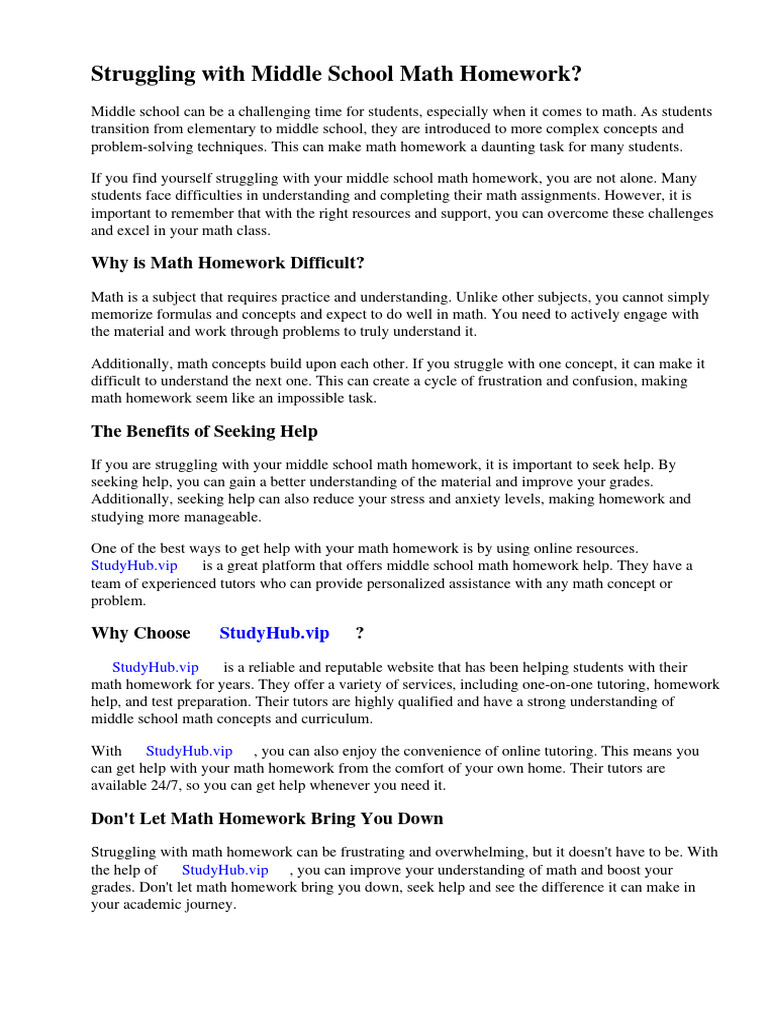 Struggling with Middle School Math Homework?

Middle school can be a challenging time for students, especially when it comes to math. As students transition from elementary to middle school, they are introduced to more complex concepts and problem-solving techniques. This can make math homework a daunting task for many students.

If you find yourself struggling with your middle school math homework, you are not alone. Many students face difficulties in understanding and completing their math assignments. However, it is important to remember that with the right resources and support, you can overcome these challenges and excel in your math class.

Why is Math Homework Difficult?

Math is a subject that requires practice and understanding. Unlike other subjects, you cannot simply memorize formulas and concepts and expect to do well in math. You need to actively engage with the material and work through problems to truly understand it.

Additionally, math concepts build upon each other. If you struggle with one concept, it can make it difficult to understand the next one. This can create a cycle of frustration and confusion, making math homework seem like an impossible task.

The Benefits of Seeking Help

If you are struggling with your middle school math homework, it is important to seek help. By seeking help, you can gain a better understanding of the material and improve your grades. Additionally, seeking help can also reduce your stress and anxiety levels, making homework and studying more manageable.

One of the best ways to get help with your math homework is by using online resources. StudyHub.vip is a great platform that offers middle school math homework help. They have a team of experienced tutors who can provide personalized assistance with any math concept or problem.

Why Choose StudyHub.vip ?

StudyHub.vip is a reliable and reputable website that has been helping students with their math homework for years. They offer a variety of services, including one-on-one tutoring, homework help, and test preparation. Their tutors are highly qualified and have a strong understanding of middle school math concepts and curriculum.

With StudyHub.vip , you can also enjoy the convenience of online tutoring. This means you can get help with your math homework from the comfort of your own home. Their tutors are available 24/7, so you can get help whenever you need it.

Don't Let Math Homework Bring You Down

Struggling with math homework can be frustrating and overwhelming, but it doesn't have to be. With the help of StudyHub.vip , you can improve your understanding of math and boost your grades. Don't let math homework bring you down, seek help and see the difference it can make in your academic journey.